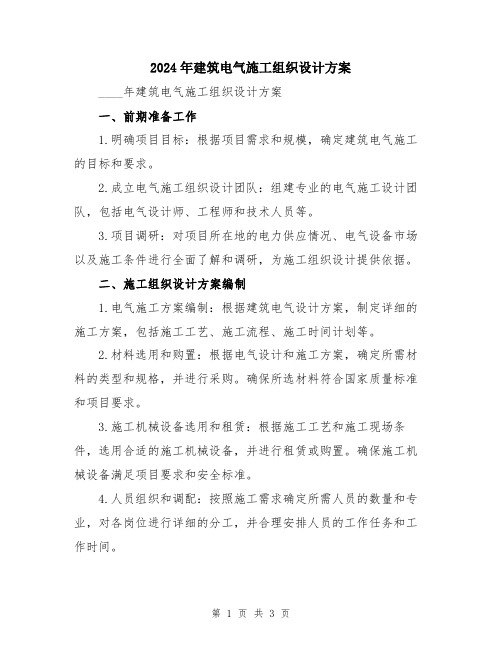 2024年建筑电气施工组织设计方案

____年建筑电气施工组织设计方案

一、前期准备工作

1.明确项目目标：根据项目需求和规模，确定建筑电气施工的目标和要求。

2.成立电气施工组织设计团队：组建专业的电气施工设计团队，包括电气设计师、工程师和技术人员等。

3.项目调研：对项目所在地的电力供应情况、电气设备市场以及施工条件进行全面了解和调研，为施工组织设计提供依据。

二、施工组织设计方案编制

1.电气施工方案编制：根据建筑电气设计方案，制定详细的施工方案，包括施工工艺、施工流程、施工时间计划等。

2.材料选用和购置：根据电气设计和施工方案，确定所需材料的类型和规格，并进行采购。确保所选材料符合国家质量标准和项目要求。

3.施工机械设备选用和租赁：根据施工工艺和施工现场条件，选用合适的施工机械设备，并进行租赁或购置。确保施工机械设备满足项目要求和安全标准。

4.人员组织和调配：按照施工需求确定所需人员的数量和专业，对各岗位进行详细的分工，并合理安排人员的工作任务和工作时间。

第 1 页 共 3 页